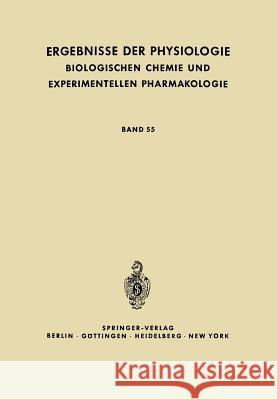 ERGEBNISSE DER PHYSIOLOGIE
BIOLOGISCHEN CHEMIE UND
EXPERIMENTELLEN PHARMAKOLOGIE

BAND 55

SPRINGER-VERLAG
BERLIN · GÖTTINGEN · HEIDELBERG · NEW YORK

Kraina Książek